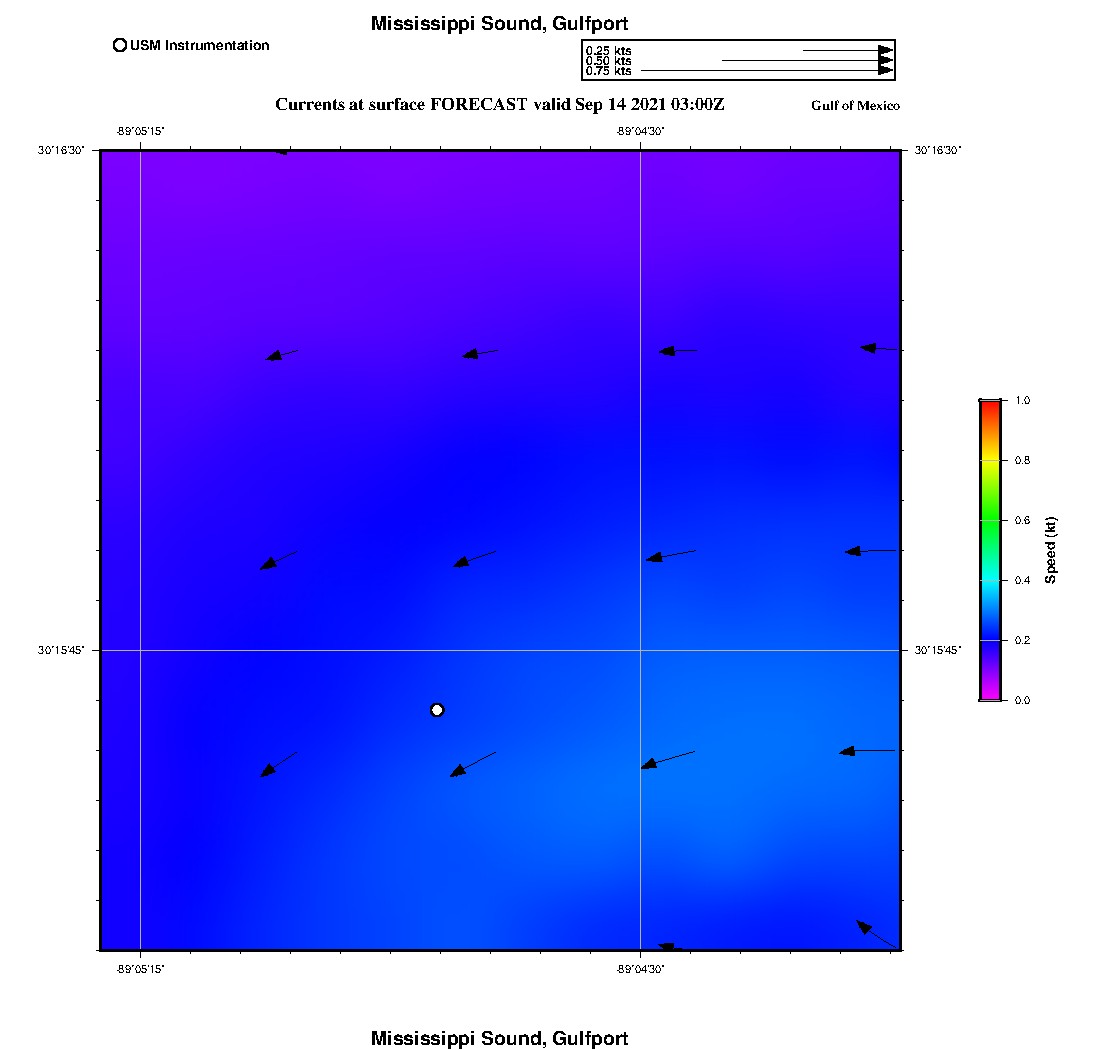 Mississippi Sound, Gulfport

USM Instrumentation

0.25 kts
0.50 kts
0.75 kts

Currents at surface FORECAST valid Sep 14 2021 03:00Z

Gulf of Mexico

-89°05'15"
-89°04'30"
30°16'30"
30°16'30"
30°15'45"
30°15'45"
-89°05'15"
-89°04'30"

1.0
0.8
0.6
0.4
0.2
0.0
Speed (kt)

Mississippi Sound, Gulfport